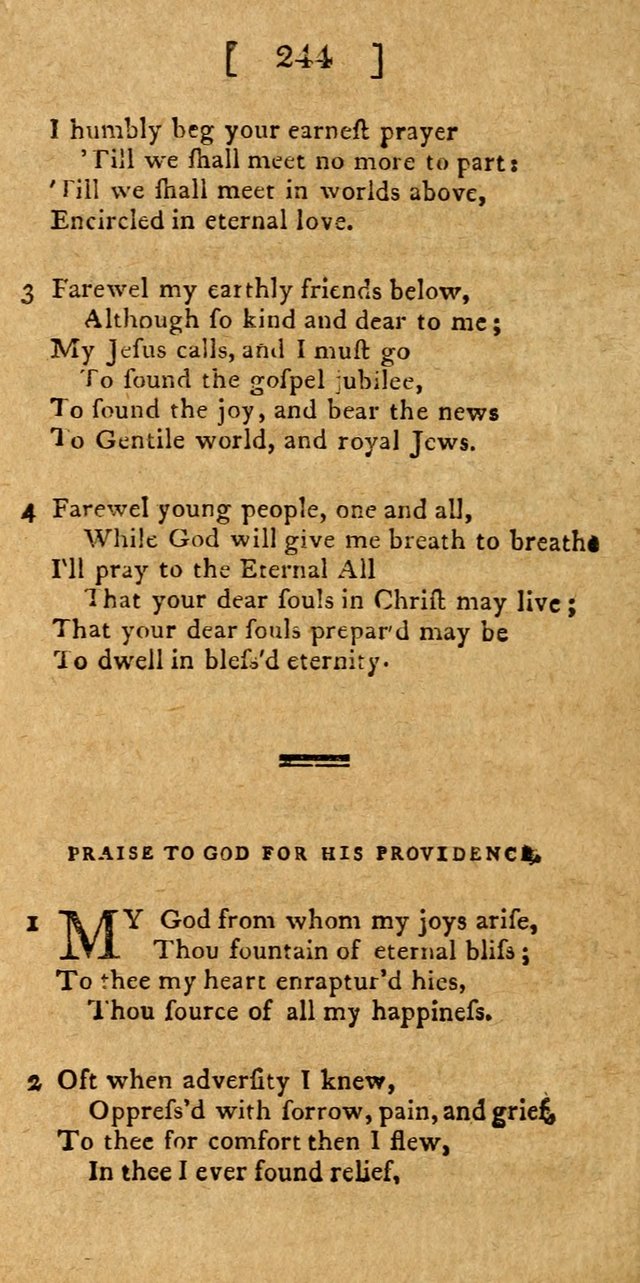 [ 244 ]

I humbly beg your earneſt prayer
'Till we ſhall meet no more to part:
'Till we ſhall meet in worlds above,
Encircled in eternal love.

3 Farewel my earthly friends below,
Although ſo kind and dear to me;
My Jeſus calls, and I muſt go
To ſound the goſpel jubilee,
To ſound the joy, and bear the news
To Gentile world, and royal Jews.

4 Farewel young people, one and all,
While God will give me breath to breathe
I'll pray to the Eternal All
That your dear ſouls in Chriſt may live;
That your dear ſouls prepar'd may be
To dwell in bleſs'd eternity.

PRAISE TO GOD FOR HIS PROVIDENCE.

1 MY God from whom my joys ariſe,
Thou fountain of eternal bliſs;
To thee my heart enraptur'd hies,
Thou ſource of all my happineſs.

2 Oft when adverſity I knew,
Oppreſs'd with ſorrow, pain, and grief,
To thee for comfort then I flew,
In thee I ever found relief,